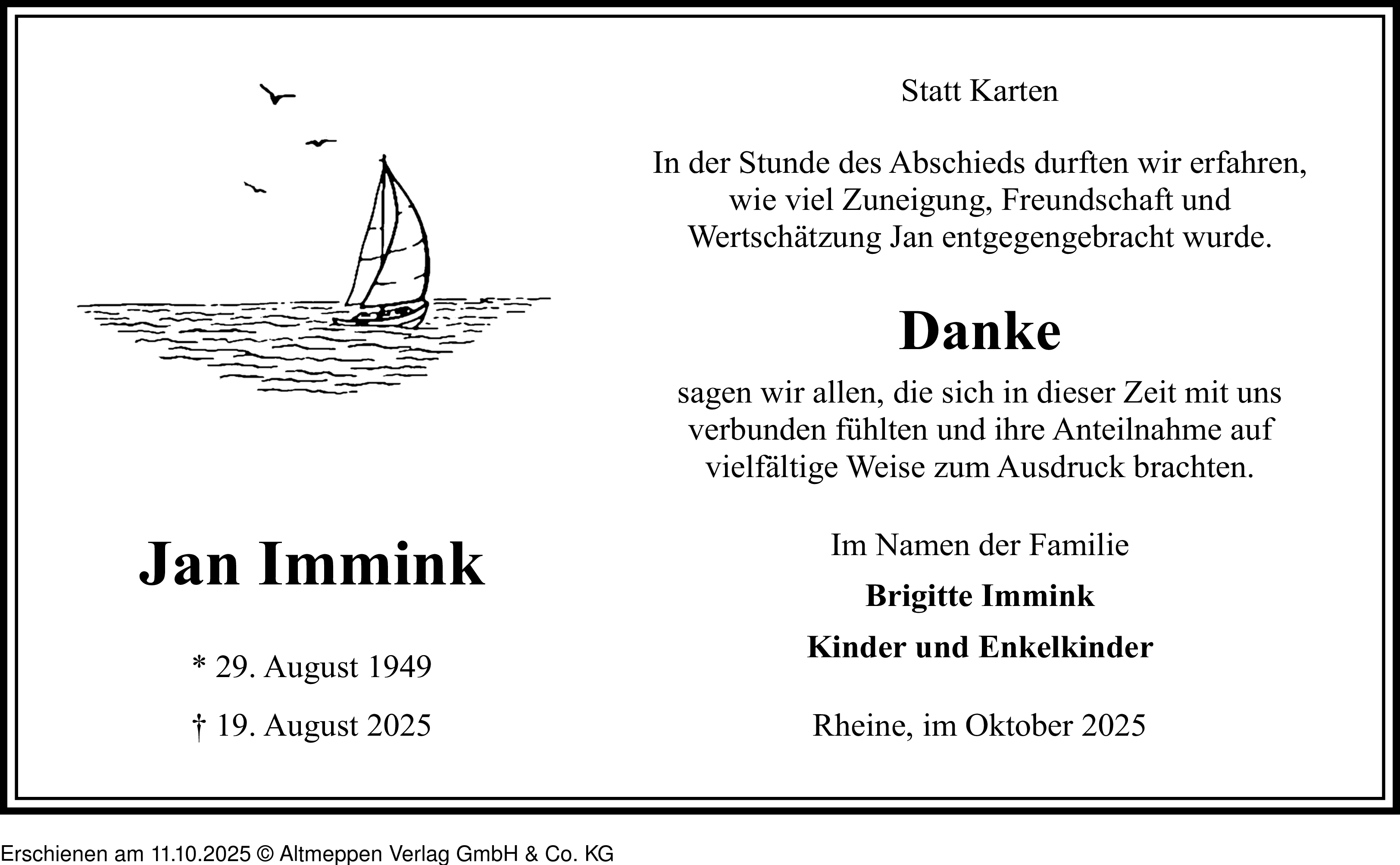 Jan Immink

* 29. August 1949

† 19. August 2025

Statt Karten

In der Stunde des Abschieds durften wir erfahren, wie viel Zuneigung, Freundschaft und Wertschätzung Jan entgegengebracht wurde.

Danke

sagen wir allen, die sich in dieser Zeit mit uns verbunden fühlten und ihre Anteilnahme auf vielfältige Weise zum Ausdruck brachten.

Im Namen der Familie

Brigitte Immink

Kinder und Enkelkinder

Rheine, im Oktober 2025

Erschienen am 11.10.2025 © Altmeppen Verlag GmbH & Co. KG